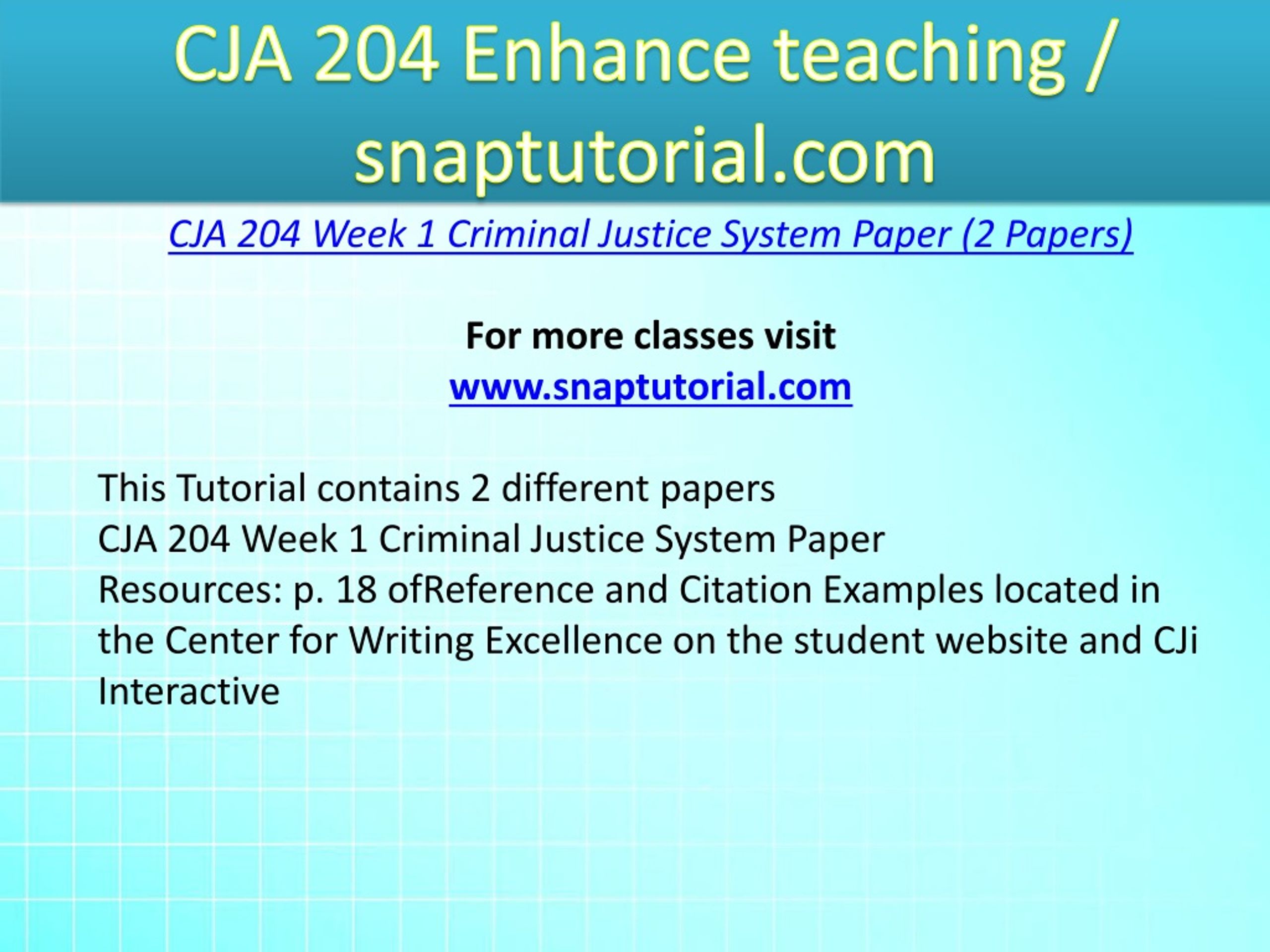 CJA 204 Enhance teaching / snaptutorial.com

CJA 204 Week 1 Criminal Justice System Paper (2 Papers)

For more classes visit
www.snaptutorial.com

This Tutorial contains 2 different papers
CJA 204 Week 1 Criminal Justice System Paper
Resources: p. 18 ofReference and Citation Examples located in the Center for Writing Excellence on the student website and CJi Interactive